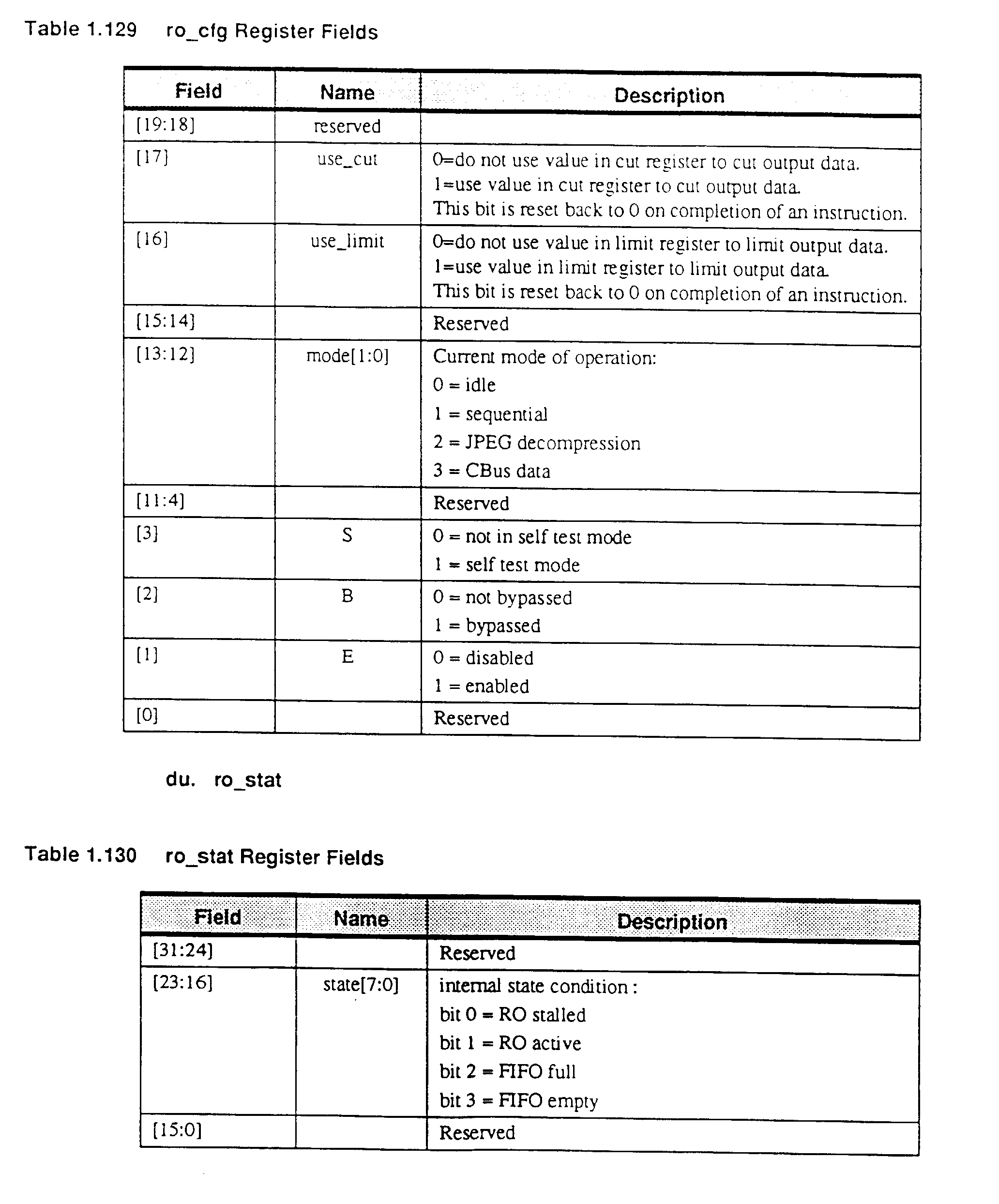 Table 1.129 ro_cfg Register Fields

| Field | Name | Description |
|---|---|---|
| [19:18] | reserved | |
| [17] | use_cut | 0=do not use value in cut register to cut output data. 1=use value in cut register to cut output data. This bit is reset back to 0 on completion of an instruction. |
| [16] | use_limit | 0=do not use value in limit register to limit output data. 1=use value in limit register to limit output data. This bit is reset back to 0 on completion of an instruction. |
| [15:14] | | Reserved |
| [13:12] | mode[1:0] | Current mode of operation: 0 = idle 1 = sequential 2 = JPEG decompression 3 = CBus data |
| [11:4] | | Reserved |
| [3] | S | 0 = not in self test mode 1 = self test mode |
| [2] | B | 0 = not bypassed 1 = bypassed |
| [1] | E | 0 = disabled 1 = enabled |
| [0] | | Reserved |

du. ro_stat

Table 1.130 ro_stat Register Fields

| Field | Name | Description |
|---|---|---|
| [31:24] | | Reserved |
| [23:16] | state[7:0] | internal state condition : bit 0 = RO stalled bit 1 = RO active bit 2 = FIFO full bit 3 = FIFO empty |
| [15:0] | | Reserved |